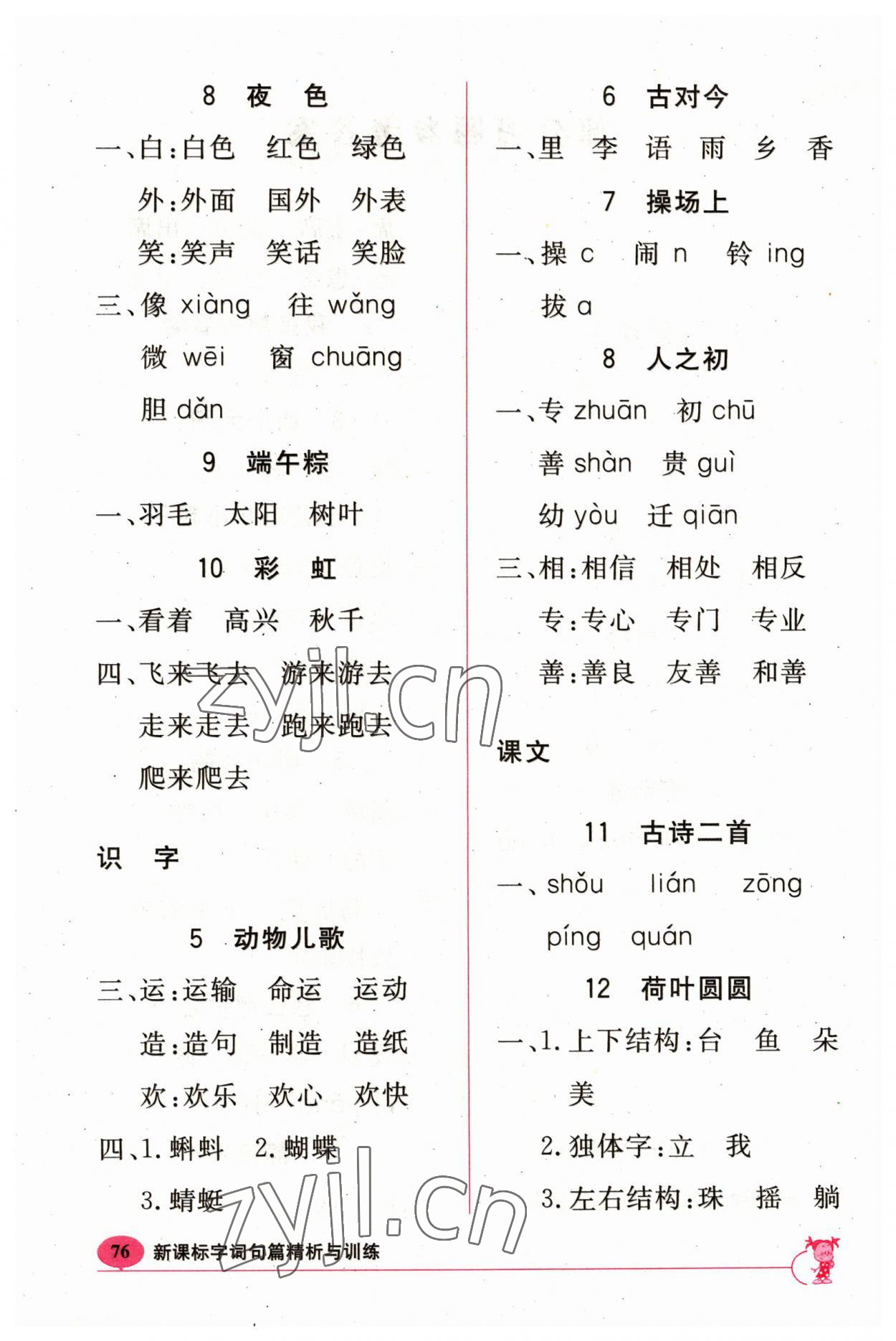 8 夜 色

一、白：白色 红色 绿色

外：外面 国外 外表

笑：笑声 笑话 笑脸

三、像 xiàng 往 wǎng

微 wēi 窗 chuāng

胆 dǎn

9 端午粽

一、羽毛 太阳 树叶

10 彩 虹

一、看着 高兴 秋千

四、飞来飞去 游来游去

走来走去 跑来跑去

爬来爬去

识 字

5 动物儿歌

三、运：运输 命运 运动

造：造句 制造 造纸

欢：欢乐 欢心 欢快

四、1. 蝌蚪 2. 蝴蝶

3. 蜻蜓

6 古对今

一、里 李 语 雨 乡 香

7 操场上

一、操 c 闹 n 铃 ing

拔 a

8 人之初

一、专 zhuān 初 chū

善 shàn 贵 guì

幼 yòu 迁 qiān

三、相：相信 相处 相反

专：专心 专门 专业

善：善良 友善 和善

课文

11 古诗二首

一、shǒu lián zōng

píng quán

12 荷叶圆圆

一、1. 上下结构：台 鱼 朵

美

2. 独体字：立 我

3. 左右结构：珠 摇 躺

zyjl.cn

zyjl.cn

76 新课标字词句篇精析与训练